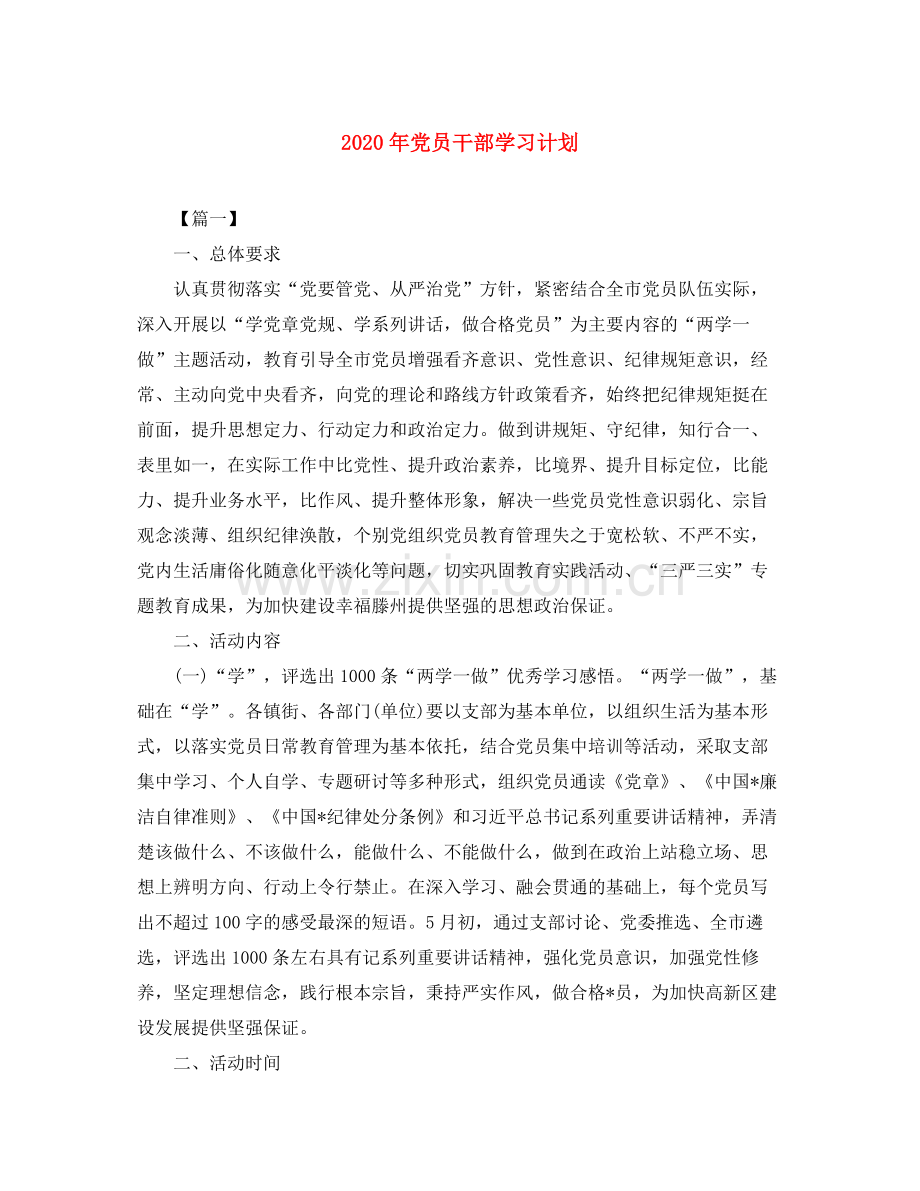 2020年党员干部学习计划

【篇一】

一、总体要求

认真贯彻落实“党要管党、从严治党”方针，紧密结合全市党员队伍实际，深入开展以“学党章党规、学系列讲话，做合格党员”为主要内容的“两学一做”主题活动，教育引导全市党员增强看齐意识、党性意识、纪律规矩意识，经常、主动向党中央看齐，向党的理论和路线方针政策看齐，始终把纪律规矩挺在前面，提升思想定力、行动定力和政治定力。做到讲规矩、守纪律，知行合一、表里如一，在实际工作中比党性、提升政治素养，比境界、提升目标定位，比能力、提升业务水平，比作风、提升整体形象，解决一些党员党性意识弱化、宗旨观念淡薄、组织纪律涣散，个别党组织党员教育管理失之于宽松软、不严不实，党内生活庸俗化随意化平淡化等问题，切实巩固教育实践活动、“三严三实”专题教育成果，为加快建设幸福滕州提供坚强的思想政治保证。

二、活动内容

(一)“学”，评选出1000条“两学一做”优秀学习感悟。“两学一做”，基础在“学”。各镇街、各部门(单位)要以支部为基本单位，以组织生活为基本形式，以落实党员日常教育管理为基本依托，结合党员集中培训等活动，采取支部集中学习、个人自学、专题研讨等多种形式，组织党员通读《党章》、《中国*廉洁自律准则》、《中国*纪律处分条例》和习近平总书记系列重要讲话精神，弄清楚该做什么、不该做什么，能做什么、不能做什么，做到在政治上站稳立场、思想上辨明方向、行动上令行禁止。在深入学习、融会贯通的基础上，每个党员写出不超过100字的感受最深的短语。5月初，通过支部讨论、党委推选、全市遴选，评选出1000条左右具有记系列重要讲话精神，强化党员意识，加强党性修养，坚定理想信念，践行根本宗旨，秉持严实作风，做合格*员，为加快高新区建设发展提供坚强保证。

二、活动时间

www.zixin.com.cn